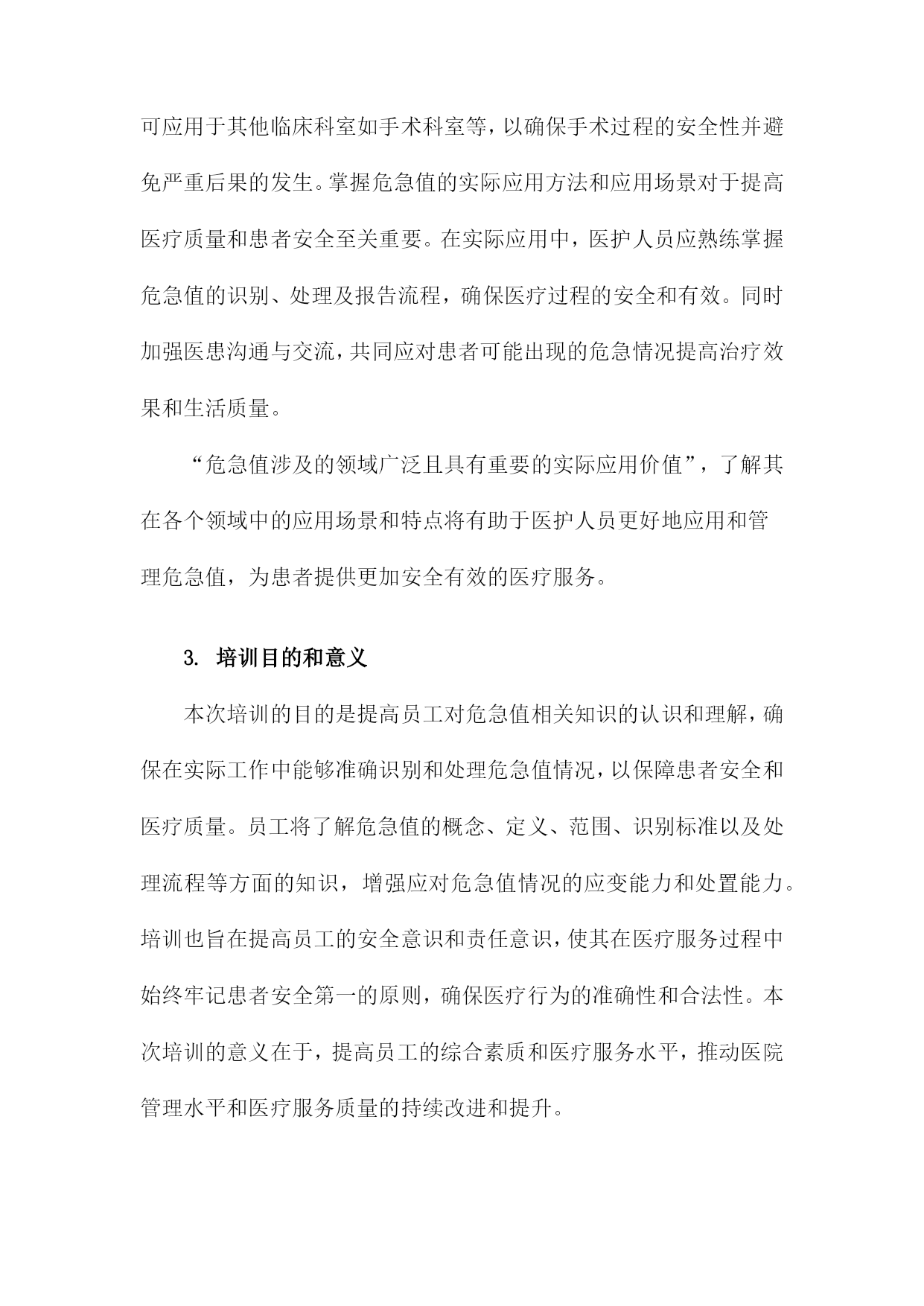 可应用于其他临床科室如手术科室等，以确保手术过程的安全性并避免严重后果的发生。掌握危急值的实际应用方法和应用场景对于提高医疗质量和患者安全至关重要。在实际应用中，医护人员应熟练掌握危急值的识别、处理及报告流程，确保医疗过程的安全和有效。同时加强医患沟通与交流，共同应对患者可能出现的危急情况提高治疗效果和生活质量。

“危急值涉及的领域广泛且具有重要的实际应用价值”，了解其在各个领域中的应用场景和特点将有助于医护人员更好地应用和管理危急值，为患者提供更加安全有效的医疗服务。

3. 培训目的和意义

本次培训的目的是提高员工对危急值相关知识的认识和理解，确保在实际工作中能够准确识别和处理危急值情况，以保障患者安全和医疗质量。员工将了解危急值的概念、定义、范围、识别标准以及处理流程等方面的知识，增强应对危急值情况的应变能力和处置能力。培训也旨在提高员工的安全意识和责任意识，使其在医疗服务过程中始终牢记患者安全第一的原则，确保医疗行为的准确性和合法性。本次培训的意义在于，提高员工的综合素质和医疗服务水平，推动医院管理水平和医疗服务质量的持续改进和提升。